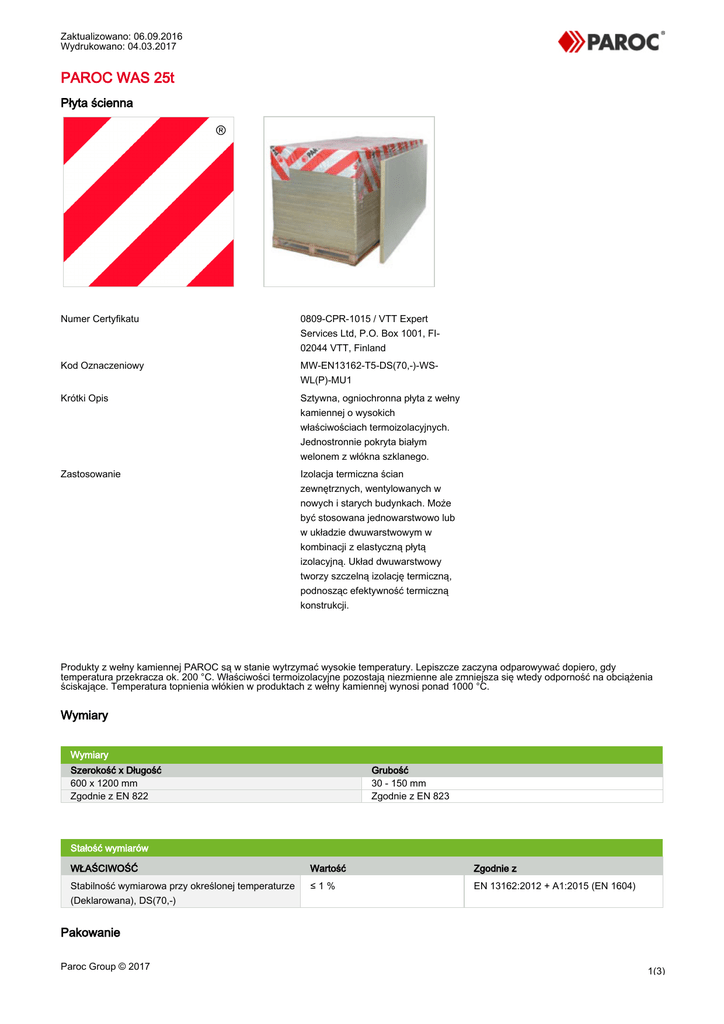 Zaktualizowano: 06.09.2016
Wydrukowano: 04.03.2017

PAROC®

PAROC WAS 25t

Płyta ścienna

®

Numer Certyfikatu

0809-CPR-1015 / VTT Expert Services Ltd, P.O. Box 1001, FI-02044 VTT, Finland

Kod Oznaczeniowy

MW-EN13162-T5-DS(70,-)-WS-WL(P)-MU1

Krótki Opis

Sztywna, ogniochronna płyta z wełny kamiennej o wysokich właściwościach termoizolacyjnych. Jednostronnie pokryta białym welonem z włókna szklanego.

Zastosowanie

Izolacja termiczna ścian zewnętrznych, wentylowanych w nowych i starych budynkach. Może być stosowana jednowarstwowo lub w układzie dwuwarstwowym w kombinacji z elastyczną płytą izolacyjną. Układ dwuwarstwowy tworzy szczelną izolację termiczną, podnosząc efektywność termiczną konstrukcji.

Produkty z wełny kamiennej PAROC są w stanie wytrzymać wysokie temperatury. Lepiszcze zaczyna odparowywać dopiero, gdy temperatura przekracza ok. 200 °C. Właściwości termoizolacyjne pozostają niezmienne ale zmniejsza się wtedy odporność na obciążenia ściskające. Temperatura topnienia włókien w produktach z wełny kamiennej wynosi ponad 1000 °C.

Wymiary

| Wymiary | |
|---|---|
| Szerokość x Długość | Grubość |
| 600 x 1200 mm | 30 - 150 mm |
| Zgodnie z EN 822 | Zgodnie z EN 823 |

| Stałość wymiarów | | |
|---|---|---|
| WŁAŚCIWOŚĆ | Wartość | Zgodnie z |
| Stabilność wymiarowa przy określonej temperaturze (Deklarowana), DS(70,-) | ≤ 1 % | EN 13162:2012 + A1:2015 (EN 1604) |

Pakowanie

Paroc Group © 2017

1(3)